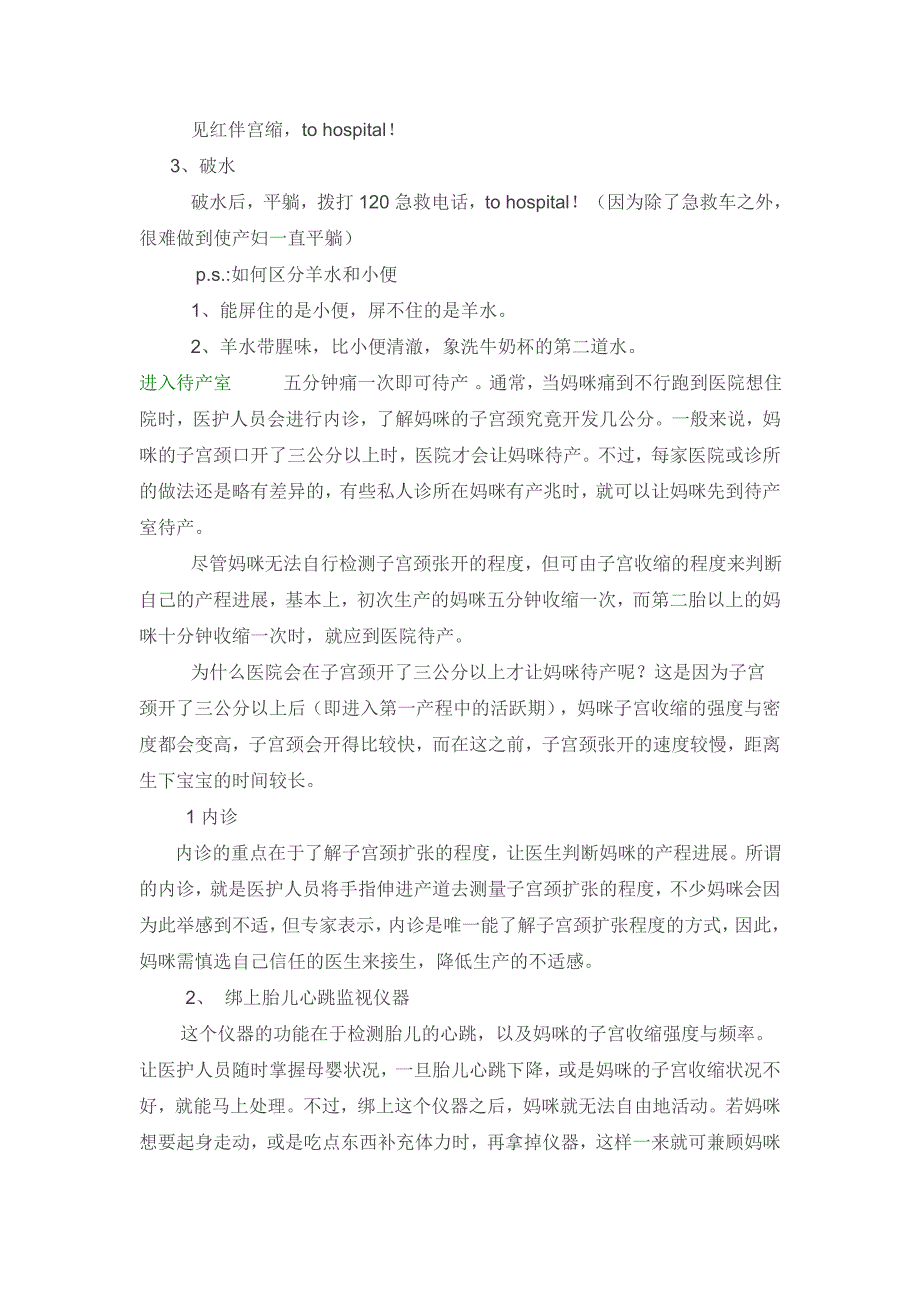 见红伴宫缩，to hospital！

3、破水

破水后，平躺，拨打 120 急救电话，to hospital！（因为除了急救车之外，很难做到使产妇一直平躺）

p.s.:如何区分羊水和小便

1、能屏住的是小便，屏不住的是羊水。

2、羊水带腥味，比小便清澈，象洗牛奶杯的第二道水。

进入待产室　　五分钟痛一次即可待产 。通常，当妈咪痛到不行跑到医院想住院时，医护人员会进行内诊，了解妈咪的子宫颈究竟开发几公分。一般来说，妈咪的子宫颈口开了三公分以上时，医院才会让妈咪待产。不过，每家医院或诊所的做法还是略有差异的，有些私人诊所在妈咪有产兆时，就可以让妈咪先到待产室待产。

尽管妈咪无法自行检测子宫颈张开的程度，但可由子宫收缩的程度来判断自己的产程进展，基本上，初次生产的妈咪五分钟收缩一次，而第二胎以上的妈咪十分钟收缩一次时，就应到医院待产。

为什么医院会在子宫颈开了三公分以上才让妈咪待产呢？这是因为子宫颈开了三公分以上后（即进入第一产程中的活跃期），妈咪子宫收缩的强度与密度都会变高，子宫颈会开得比较快，而在这之前，子宫颈张开的速度较慢，距离生下宝宝的时间较长。

1 内诊

内诊的重点在于了解子宫颈扩张的程度，让医生判断妈咪的产程进展。所谓的内诊，就是医护人员将手指伸进产道去测量子宫颈扩张的程度，不少妈咪会因为此举感到不适，但专家表示，内诊是唯一能了解子宫颈扩张程度的方式，因此，妈咪需慎选自己信任的医生来接生，降低生产的不适感。

2、　绑上胎儿心跳监视仪器

这个仪器的功能在于检测胎儿的心跳，以及妈咪的子宫收缩强度与频率。让医护人员随时掌握母婴状况，一旦胎儿心跳下降，或是妈咪的子宫收缩状况不好，就能马上处理。不过，绑上这个仪器之后，妈咪就无法自由地活动。若妈咪想要起身走动，或是吃点东西补充体力时，再拿掉仪器，这样一来就可兼顾妈咪